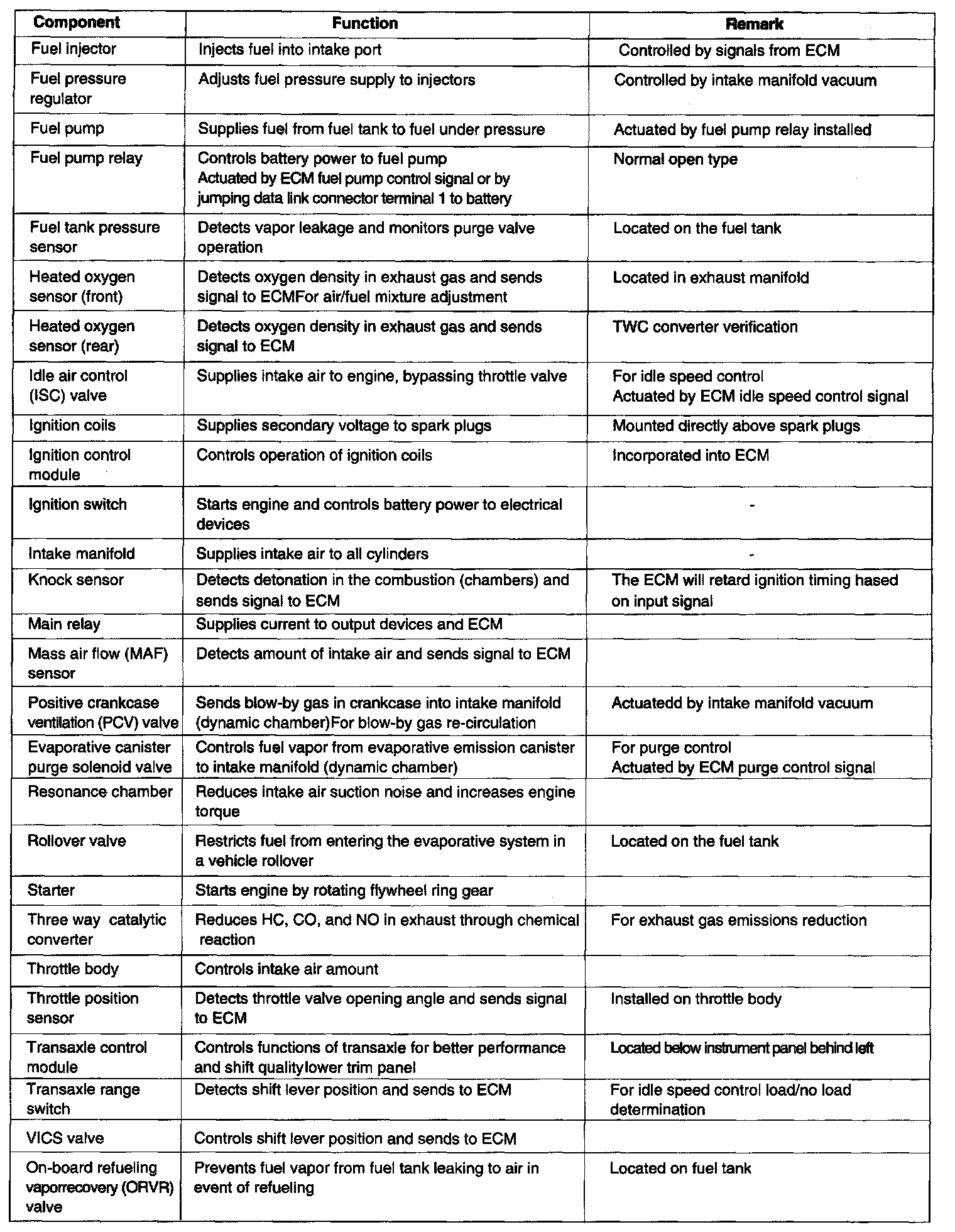 | Component | Function | Remark |
|---|---|---|
| Fuel injector | Injects fuel into intake port | Controlled by signals from ECM |
| Fuel pressure regulator | Adjusts fuel pressure supply to injectors | Controlled by intake manifold vacuum |
| Fuel pump | Supplies fuel from fuel tank to fuel under pressure | Actuated by fuel pump relay installed |
| Fuel pump relay | Controls battery power to fuel pump Actuated by ECM fuel pump control signal or by jumping data link connector terminal 1 to battery | Normal open type |
| Fuel tank pressure sensor | Detects vapor leakage and monitors purge valve operation | Located on the fuel tank |
| Heated oxygen sensor (front) | Detects oxygen density in exhaust gas and sends signal to ECMFor air/fuel mixture adjustment | Located in exhaust manifold |
| Heated oxygen sensor (rear) | Detects oxygen density in exhaust gas and sends signal to ECM | TWC converter verification |
| Idle air control (ISC) valve | Supplies intake air to engine, bypassing throttle valve | For idle speed control Actuated by ECM idle speed control signal |
| Ignition coils | Supplies secondary voltage to spark plugs | Mounted directly above spark plugs |
| Ignition control module | Controls operation of ignition coils | Incorporated into ECM |
| Ignition switch | Starts engine and controls battery power to electrical devices | - |
| Intake manifold | Supplies intake air to all cylinders | - |
| Knock sensor | Detects detonation in the combustion (chambers) and sends signal to ECM | The ECM will retard ignition timing hased on input signal |
| Main relay | Supplies current to output devices and ECM | |
| Mass air flow (MAF) sensor | Detects amount of intake air and sends signal to ECM | |
| Positive crankcase ventilation (PCV) valve | Sends blow-by gas in crankcase into intake manifold (dynamic chamber)For blow-by gas re-circulation | Actuatedd by intake manifold vacuum |
| Evaporative canister purge solenoid valve | Controls fuel vapor from evaporative emission canister to intake manifold (dynamic chamber) | For purge control Actuated by ECM purge control signal |
| Resonance chamber | Reduces intake air suction noise and increases engine torque | |
| Rollover valve | Restricts fuel from entering the evaporative system in a vehicle rollover | Located on the fuel tank |
| Starter | Starts engine by rotating flywheel ring gear | |
| Three way catalytic converter | Reduces HC, CO, and NO in exhaust through chemical reaction | For exhaust gas emissions reduction |
| Throttle body | Controls intake air amount | |
| Throttle position sensor | Detects throttle valve opening angle and sends signal to ECM | Installed on throttle body |
| Transaxle control module | Controls functions of transaxle for better performance and shift qualitylower trim panel | Located below instrument panel behind left |
| Transaxle range switch | Detects shift lever position and sends to ECM | For idle speed control load/no load determination |
| VICS valve | Controls shift lever position and sends to ECM | |
| On-board refueling vaporrecovery (ORVR) valve | Prevents fuel vapor from fuel tank leaking to air in event of refueling | Located on fuel tank |